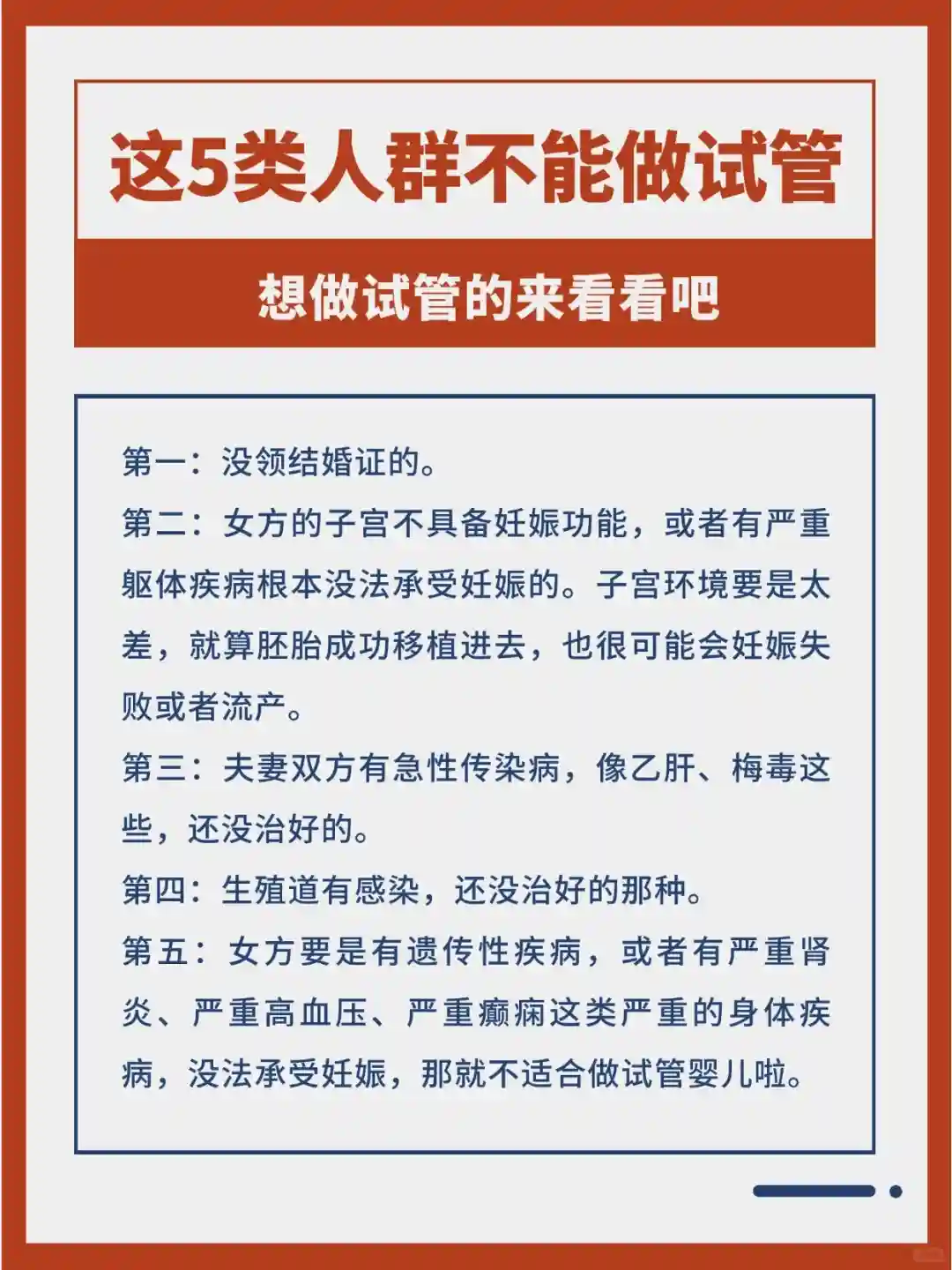 这5类人群不能做试管

想做试管的来看看吧

第一：没领结婚证的。

第二：女方的子宫不具备妊娠功能，或者有严重躯体疾病根本没法承受妊娠的。子宫环境要是太差，就算胚胎成功移植进去，也很可能会妊娠失败或者流产。

第三：夫妻双方有急性传染病，像乙肝、梅毒这些，还没治好的。

第四：生殖道有感染，还没治好的那种。

第五：女方要是有遗传性疾病，或者有严重肾炎、严重高血压、严重癫痫这类严重的身体疾病，没法承受妊娠，那就不适合做试管婴儿啦。